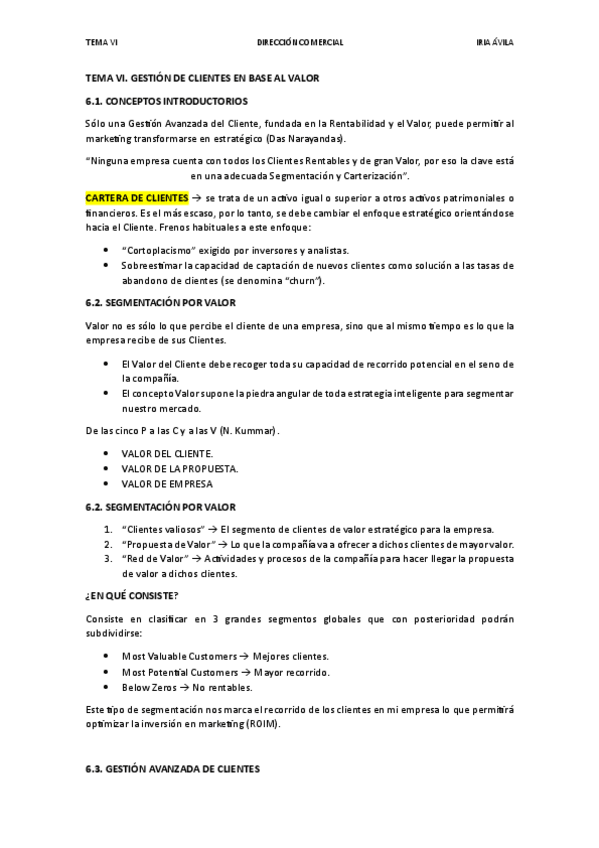 TEMA VI DIRECCIÓN COMERCIAL IRIA ÁVILA

TEMA VI. GESTIÓN DE CLIENTES EN BASE AL VALOR

6.1. CONCEPTOS INTRODUCTORIOS

Sólo una Gestión Avanzada del Cliente, fundada en la Rentabilidad y el Valor, puede permitir al marketing transformarse en estratégico (Das Narayandas).

"Ninguna empresa cuenta con todos los Clientes Rentables y de gran Valor, por eso la clave está en una adecuada Segmentación y Carterización".

CARTERA DE CLIENTES → se trata de un activo igual o superior a otros activos patrimoniales o financieros. Es el más escaso, por lo tanto, se debe cambiar el enfoque estratégico orientándose hacia el Cliente. Frenos habituales a este enfoque:

• "Cortoplacismo" exigido por inversores y analistas.
• Sobreestimar la capacidad de captación de nuevos clientes como solución a las tasas de abandono de clientes (se denomina "churn").

6.2. SEGMENTACIÓN POR VALOR

Valor no es sólo lo que percibe el cliente de una empresa, sino que al mismo tiempo es lo que la empresa recibe de sus Clientes.

• El Valor del Cliente debe recoger toda su capacidad de recorrido potencial en el seno de la compañía.
• El concepto Valor supone la piedra angular de toda estrategia inteligente para segmentar nuestro mercado.

De las cinco P a las C y a las V (N. Kummar).

• VALOR DEL CLIENTE.
• VALOR DE LA PROPUESTA.
• VALOR DE EMPRESA

6.2. SEGMENTACIÓN POR VALOR

1. "Clientes valiosos" → El segmento de clientes de valor estratégico para la empresa.
2. "Propuesta de Valor" → Lo que la compañía va a ofrecer a dichos clientes de mayor valor.
3. "Red de Valor" → Actividades y procesos de la compañía para hacer llegar la propuesta de valor a dichos clientes.

¿EN QUÉ CONSISTE?

Consiste en clasificar en 3 grandes segmentos globales que con posterioridad podrán subdividirse:

• Most Valuable Customers → Mejores clientes.
• Most Potential Customers → Mayor recorrido.
• Below Zeros → No rentables.

Este tipo de segmentación nos marca el recorrido de los clientes en mi empresa lo que permitirá optimizar la inversión en marketing (ROIM).

6.3. GESTIÓN AVANZADA DE CLIENTES